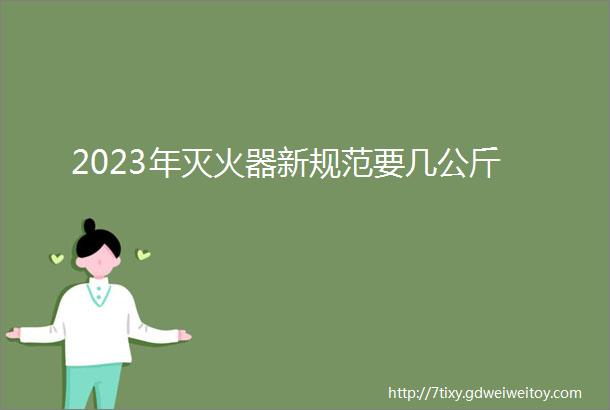 2023年灭火器新规范要几公斤

http://7tixy.gdweiweitoy.com